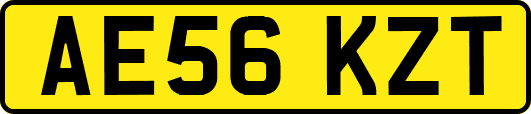 AE56 KZT